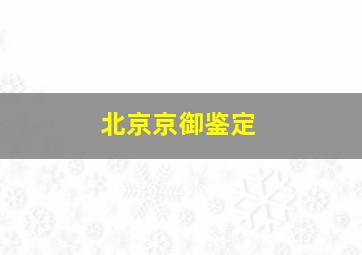 北京京御鉴定